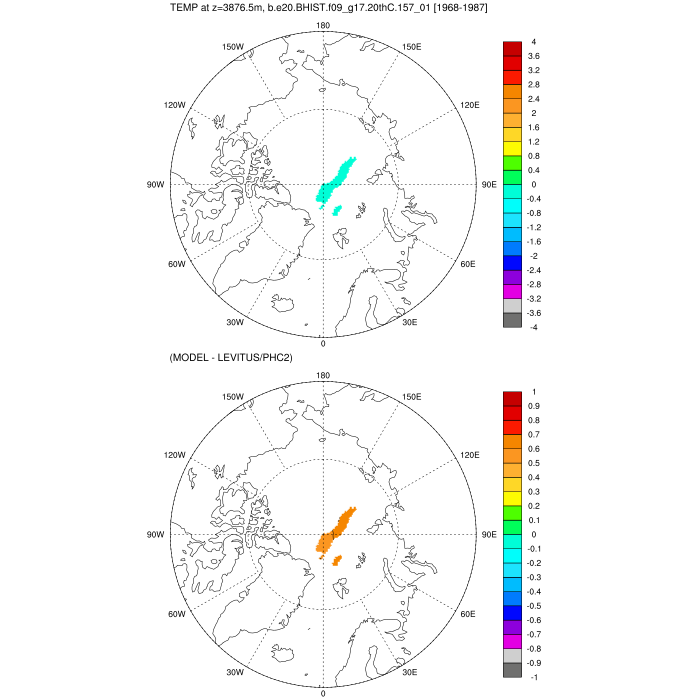 TEMP at z=3876.5m, b.e20.BHIST.f09_g17.20thC.157_01 [1968-1987]

180
150W
150E
120W
120E
90W
90E
60W
60E
30W
30E
0

4
3.6
3.2
2.8
2.4
2
1.6
1.2
0.8
0.4
0
-0.4
-0.8
-1.2
-1.6
-2
-2.4
-2.8
-3.2
-3.6
-4

(MODEL - LEVITUS/PHC2)

180
150W
150E
120W
120E
90W
90E
60W
60E
30W
30E
0

1
0.9
0.8
0.7
0.6
0.5
0.4
0.3
0.2
0.1
0
-0.1
-0.2
-0.3
-0.4
-0.5
-0.6
-0.7
-0.8
-0.9
-1